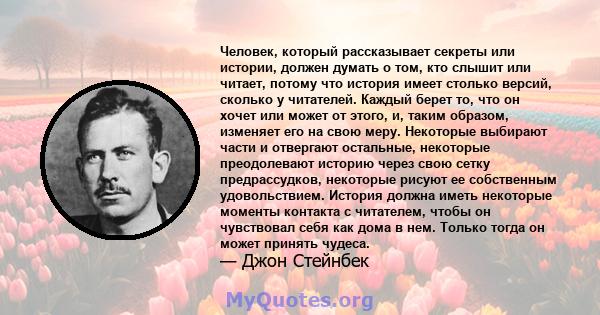 Человек, который рассказывает секреты или истории, должен думать о том, кто слышит или читает, потому что история имеет столько версий, сколько у читателей. Каждый берет то, что он хочет или может от этого, и, таким образом, изменяет его на свою меру. Некоторые выбирают части и отвергают остальные, некоторые преодолевают историю через свою сетку предрассудков, некоторые рисуют ее собственным удовольствием. История должна иметь некоторые моменты контакта с читателем, чтобы он чувствовал себя как дома в нем. Только тогда он может принять чудеса.

— Джон Стейнбек

MyQuotes.org